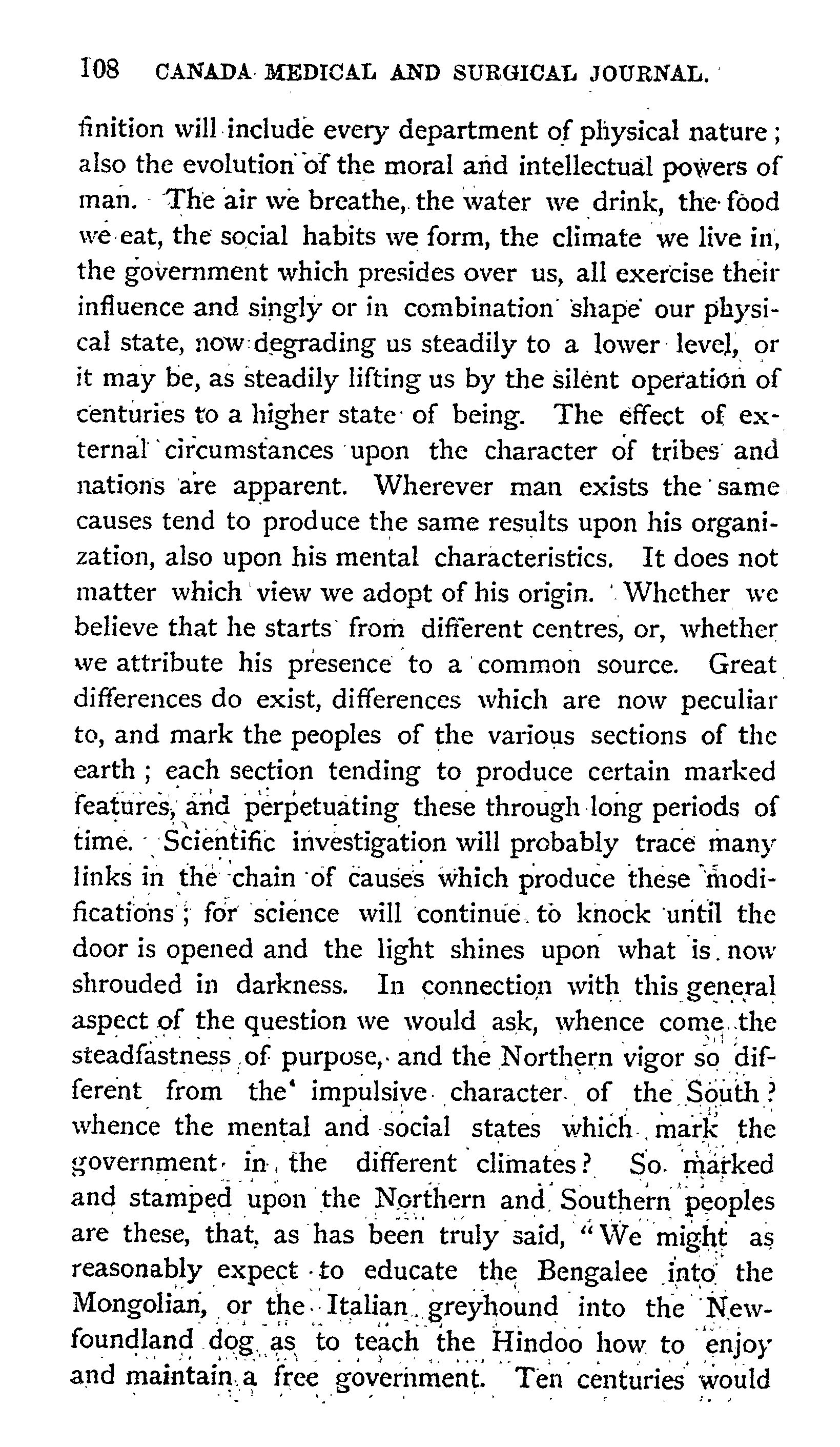 108 CANADA MEDICAL AND SURGICAL JOURNAL.

finition will include every department of physical nature; also the evolution of the moral and intellectual powers of man. The air we breathe, the water we drink, the food we eat, the social habits we form, the climate we live in, the government which presides over us, all exercise their influence and singly or in combination shape our physical state, now degrading us steadily to a lower level, or it may be, as steadily lifting us by the silent operation of centuries to a higher state of being. The effect of external circumstances upon the character of tribes and nations are apparent. Wherever man exists the same causes tend to produce the same results upon his organization, also upon his mental characteristics. It does not matter which view we adopt of his origin. Whether we believe that he starts from different centres, or, whether we attribute his presence to a common source. Great differences do exist, differences which are now peculiar to, and mark the peoples of the various sections of the earth; each section tending to produce certain marked features, and perpetuating these through long periods of time. Scientific investigation will probably trace many links in the chain of causes which produce these modifications; for science will continue to knock until the door is opened and the light shines upon what is now shrouded in darkness. In connection with this general aspect of the question we would ask, whence come the steadfastness of purpose, and the Northern vigor so different from the impulsive character of the South? whence the mental and social states which mark the government in the different climates? So marked and stamped upon the Northern and Southern peoples are these, that, as has been truly said, "We might as reasonably expect to educate the Bengalee into the Mongolian, or the Italian greyhound into the Newfoundland dog as to teach the Hindoo how to enjoy and maintain a free government. Ten centuries would